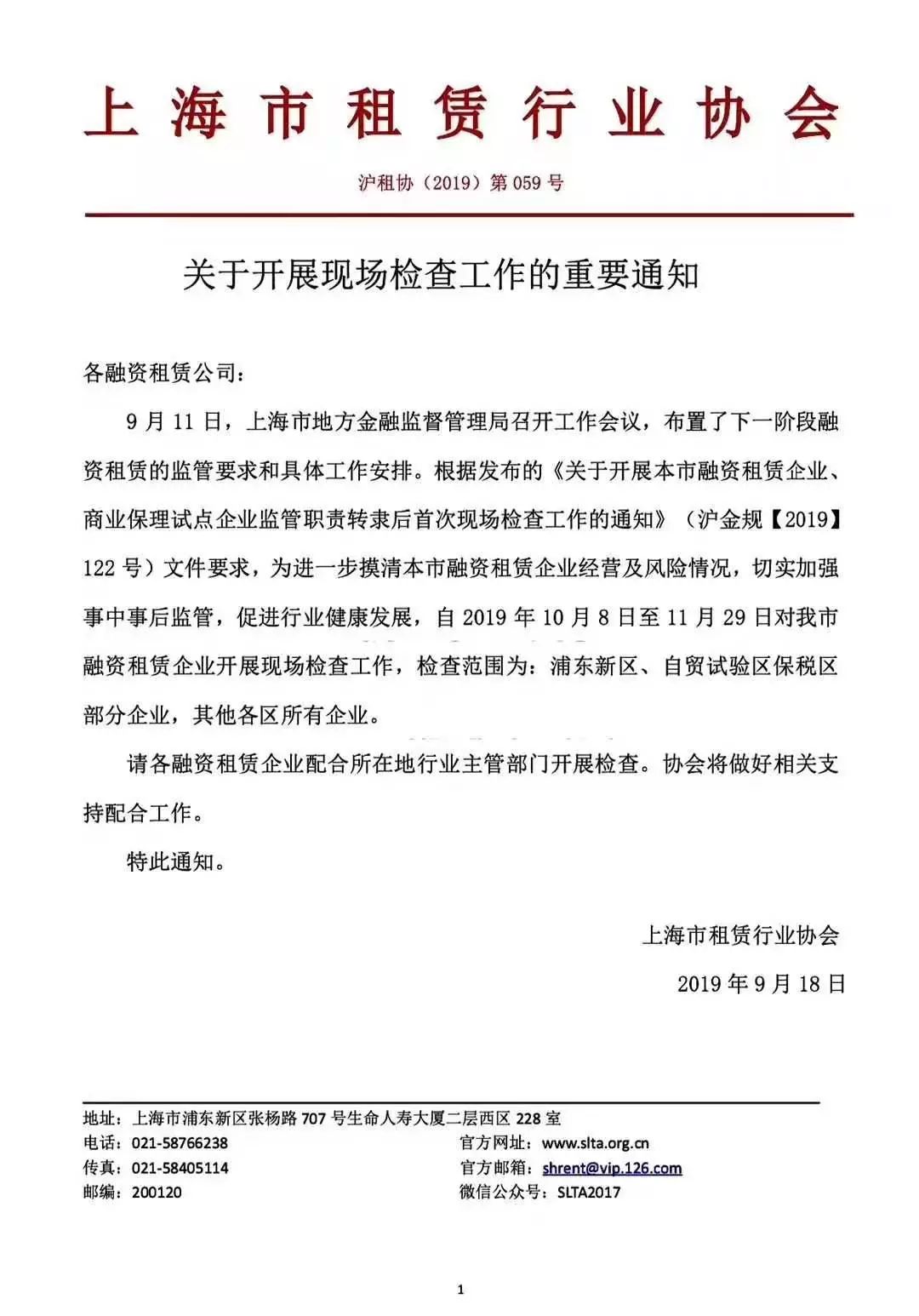 上海市租赁行业协会

沪租协（2019）第059号

关于开展现场检查工作的重要通知

各融资租赁公司：

9月11日，上海市地方金融监督管理局召开工作会议，布置了下一阶段融资租赁的监管要求和具体工作安排。根据发布的《关于开展本市融资租赁企业、商业保理试点企业监管职责转隶后首次现场检查工作的通知》（沪金规【2019】122号）文件要求，为进一步摸清本市融资租赁企业经营及风险情况，切实加强事中事后监管，促进行业健康发展，自2019年10月8日至11月29日对我市融资租赁企业开展现场检查工作，检查范围为：浦东新区、自贸试验区保税区部分企业，其他各区所有企业。

请各融资租赁企业配合所在地行业主管部门开展检查。协会将做好相关支持配合工作。

特此通知。

上海市租赁行业协会

2019年9月18日

地址：上海市浦东新区张杨路707号生命人寿大厦二层西区228室

电话：021-58766238

传真：021-58405114

邮编：200120

官方网址：www.slta.org.cn

官方邮箱：shrent@vip.126.com

微信公众号：SLTA2017

1